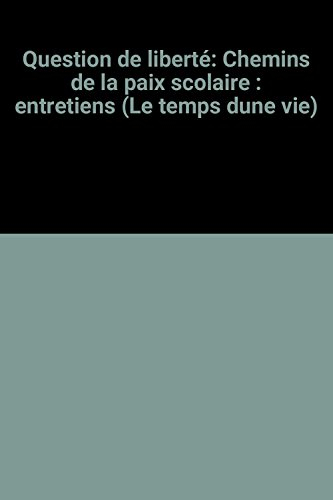 Question de liberté: Chemins de la paix scolaire : entretiens (Le temps dune vie)